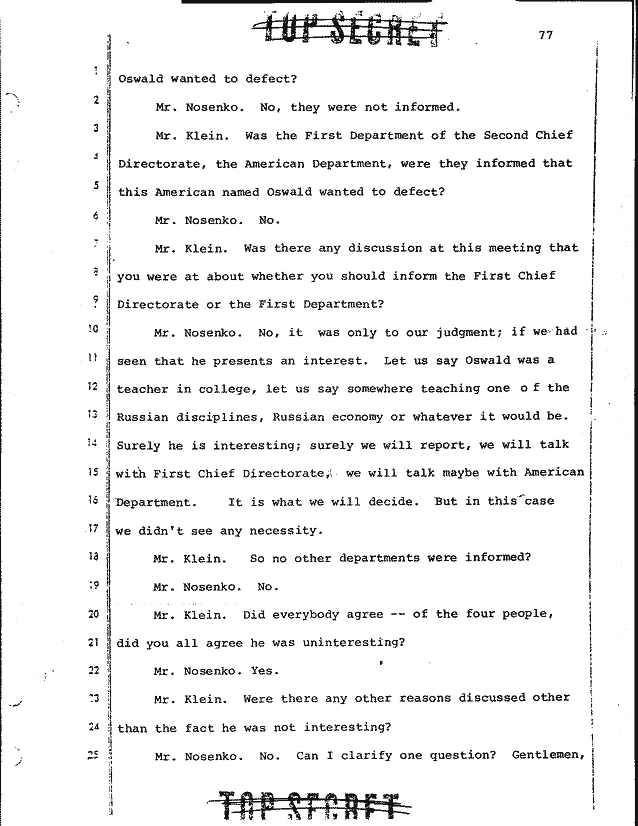 TOP SECRET

77

1 Oswald wanted to defect?

2 Mr. Nosenko. No, they were not informed.

3 Mr. Klein. Was the First Department of the Second Chief

4 Directorate, the American Department, were they informed that

5 this American named Oswald wanted to defect?

6 Mr. Nosenko. No.

7 Mr. Klein. Was there any discussion at this meeting that

8 you were at about whether you should inform the First Chief

9 Directorate or the First Department?

10 Mr. Nosenko. No, it was only to our judgment; if we had

11 seen that he presents an interest. Let us say Oswald was a

12 teacher in college, let us say somewhere teaching one o f the

13 Russian disciplines, Russian economy or whatever it would be.

14 Surely he is interesting; surely we will report, we will talk

15 with First Chief Directorate, we will talk maybe with American

16 Department. It is what we will decide. But in this case

17 we didn't see any necessity.

18 Mr. Klein. So no other departments were informed?

19 Mr. Nosenko. No.

20 Mr. Klein. Did everybody agree -- of the four people,

21 did you all agree he was uninteresting?

22 Mr. Nosenko. Yes.

23 Mr. Klein. Were there any other reasons discussed other

24 than the fact he was not interesting?

25 Mr. Nosenko. No. Can I clarify one question? Gentlemen,

TOP SECRET